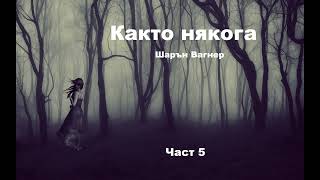 Както някога

Шарън Вагнер

Част 5